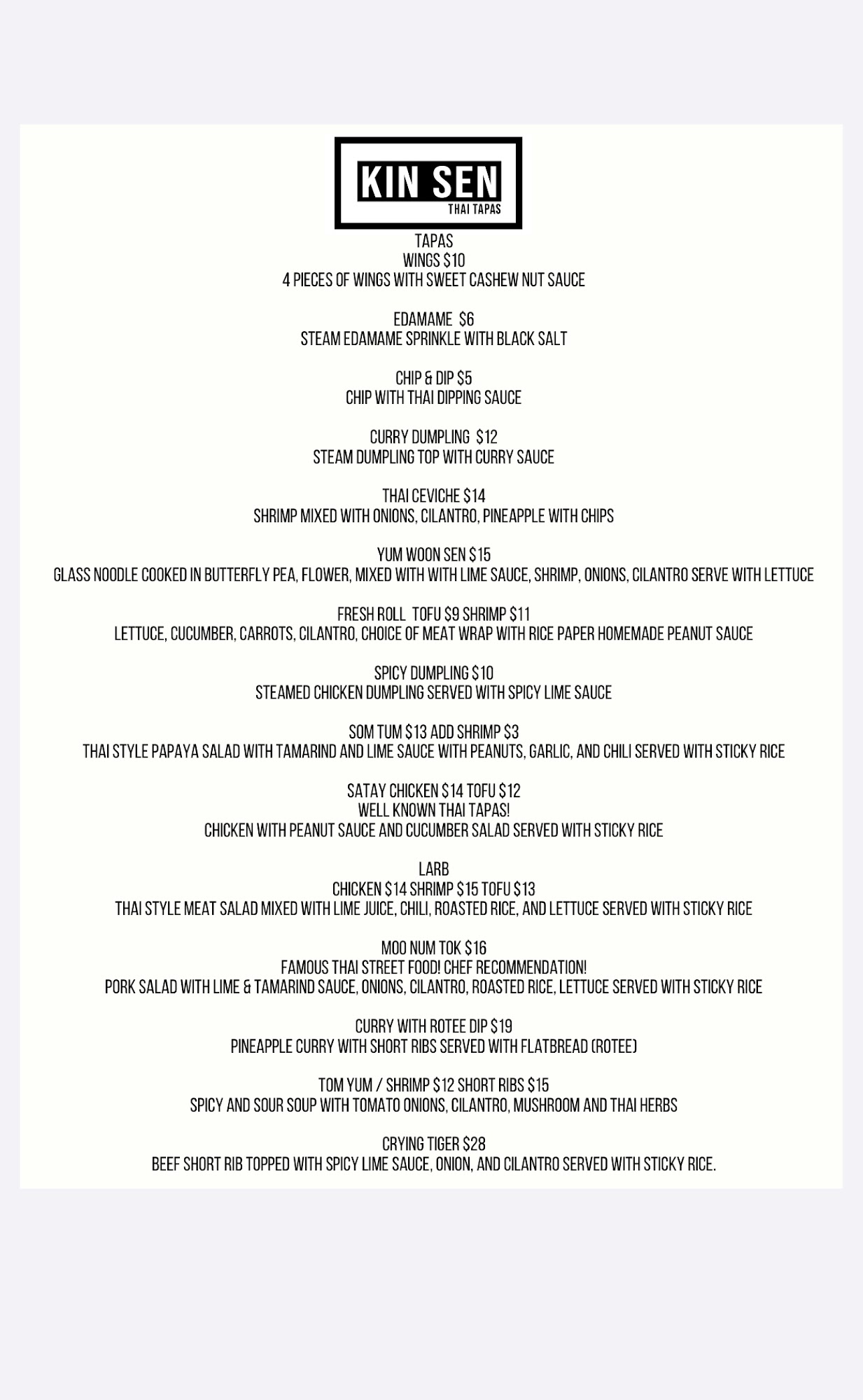 KIN SEN
THAI TAPAS

TAPAS
WINGS \$10
4 PIECES OF WINGS WITH SWEET CASHEW NUT SAUCE

EDAMAME \$6
STEAM EDAMAME SPRINKLE WITH BLACK SALT

CHIP & DIP \$5
CHIP WITH THAI DIPPING SAUCE

CURRY DUMPLING \$12
STEAM DUMPLING TOP WITH CURRY SAUCE

THAI CEVICHE \$14
SHRIMP MIXED WITH ONIONS, CILANTRO, PINEAPPLE WITH CHIPS

YUM WOON SEN \$15
GLASS NOODLE COOKED IN BUTTERFLY PEA, FLOWER, MIXED WITH WITH LIME SAUCE, SHRIMP, ONIONS, CILANTRO SERVE WITH LETTUCE

FRESH ROLL TOFU \$9 SHRIMP \$11
LETTUCE, CUCUMBER, CARROTS, CILANTRO, CHOICE OF MEAT WRAP WITH RICE PAPER HOMEMADE PEANUT SAUCE

SPICY DUMPLING \$10
STEAMED CHICKEN DUMPLING SERVED WITH SPICY LIME SAUCE

SOM TUM \$13 ADD SHRIMP \$3
THAI STYLE PAPAYA SALAD WITH TAMARIND AND LIME SAUCE WITH PEANUTS, GARLIC, AND CHILI SERVED WITH STICKY RICE

SATAY CHICKEN \$14 TOFU \$12
WELL KNOWN THAI TAPAS!
CHICKEN WITH PEANUT SAUCE AND CUCUMBER SALAD SERVED WITH STICKY RICE

LARB
CHICKEN \$14 SHRIMP \$15 TOFU \$13
THAI STYLE MEAT SALAD MIXED WITH LIME JUICE, CHILI, ROASTED RICE, AND LETTUCE SERVED WITH STICKY RICE

MOO NUM TOK \$16
FAMOUS THAI STREET FOOD! CHEF RECOMMENDATION!
PORK SALAD WITH LIME & TAMARIND SAUCE, ONIONS, CILANTRO, ROASTED RICE, LETTUCE SERVED WITH STICKY RICE

CURRY WITH ROTEE DIP \$19
PINEAPPLE CURRY WITH SHORT RIBS SERVED WITH FLATBREAD (ROTEE)

TOM YUM / SHRIMP \$12 SHORT RIBS \$15
SPICY AND SOUR SOUP WITH TOMATO ONIONS, CILANTRO, MUSHROOM AND THAI HERBS

CRYING TIGER \$28
BEEF SHORT RIB TOPPED WITH SPICY LIME SAUCE, ONION, AND CILANTRO SERVED WITH STICKY RICE.